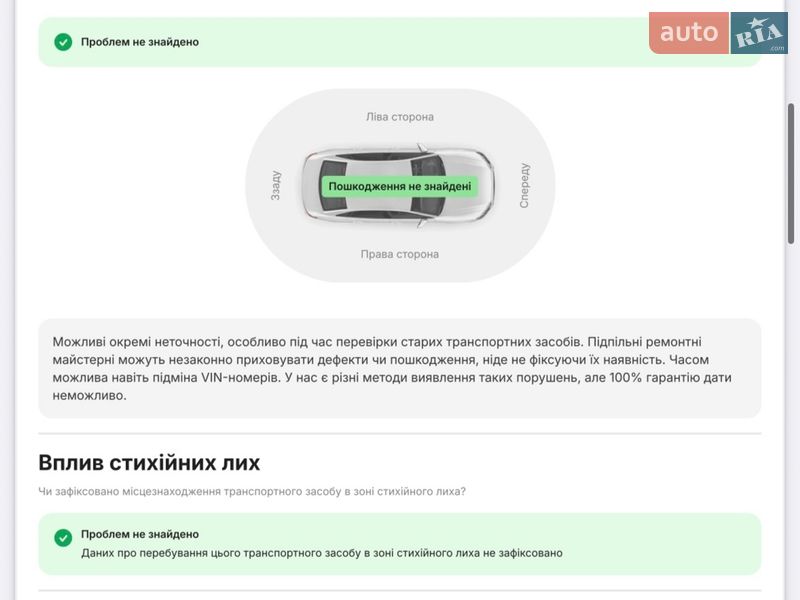 Проблем не знайдено

auto RIA .com

Ліва сторона

Ззаду

Пошкодження не знайдені

Спереду

Права сторона

Можливі окремі неточності, особливо під час перевірки старих транспортних засобів. Підпільні ремонтні майстерні можуть незаконно приховувати дефекти чи пошкодження, ніде не фіксуючи їх наявність. Часом можлива навіть підміна VIN-номерів. У нас є різні методи виявлення таких порушень, але 100% гарантію дати неможливо.

Вплив стихійних лих

Чи зафіксовано місцезнаходження транспортного засобу в зоні стихійного лиха?

Проблем не знайдено

Даних про перебування цього транспортного засобу в зоні стихійного лиха не зафіксовано